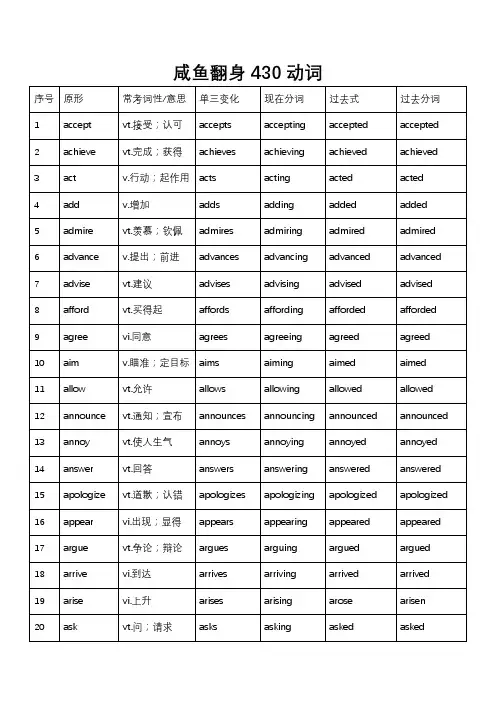 咸鱼翻身 430 动词

| 序号 | 原形 | 常考词性/意思 | 单三变化 | 现在分词 | 过去式 | 过去分词 |
|---|---|---|---|---|---|---|
| 1 | accept | vt.接受；认可 | accepts | accepting | accepted | accepted |
| 2 | achieve | vt.完成；获得 | achieves | achieving | achieved | achieved |
| 3 | act | v.行动；起作用 | acts | acting | acted | acted |
| 4 | add | v.增加 | adds | adding | added | added |
| 5 | admire | vt.羡慕；钦佩 | admires | admiring | admired | admired |
| 6 | advance | v.提出；前进 | advances | advancing | advanced | advanced |
| 7 | advise | vt.建议 | advises | advising | advised | advised |
| 8 | afford | vt.买得起 | affords | affording | afforded | afforded |
| 9 | agree | vi.同意 | agrees | agreeing | agreed | agreed |
| 10 | aim | v.瞄准；定目标 | aims | aiming | aimed | aimed |
| 11 | allow | vt.允许 | allows | allowing | allowed | allowed |
| 12 | announce | vt.通知；宣布 | announces | announcing | announced | announced |
| 13 | annoy | vt.使人生气 | annoys | annoying | annoyed | annoyed |
| 14 | answer | vt.回答 | answers | answering | answered | answered |
| 15 | apologize | vt.道歉；认错 | apologizes | apologizing | apologized | apologized |
| 16 | appear | vi.出现；显得 | appears | appearing | appeared | appeared |
| 17 | argue | vt.争论；辩论 | argues | arguing | argued | argued |
| 18 | arrive | vi.到达 | arrives | arriving | arrived | arrived |
| 19 | arise | vi.上升 | arises | arising | arose | arisen |
| 20 | ask | vt.问；请求 | asks | asking | asked | asked |